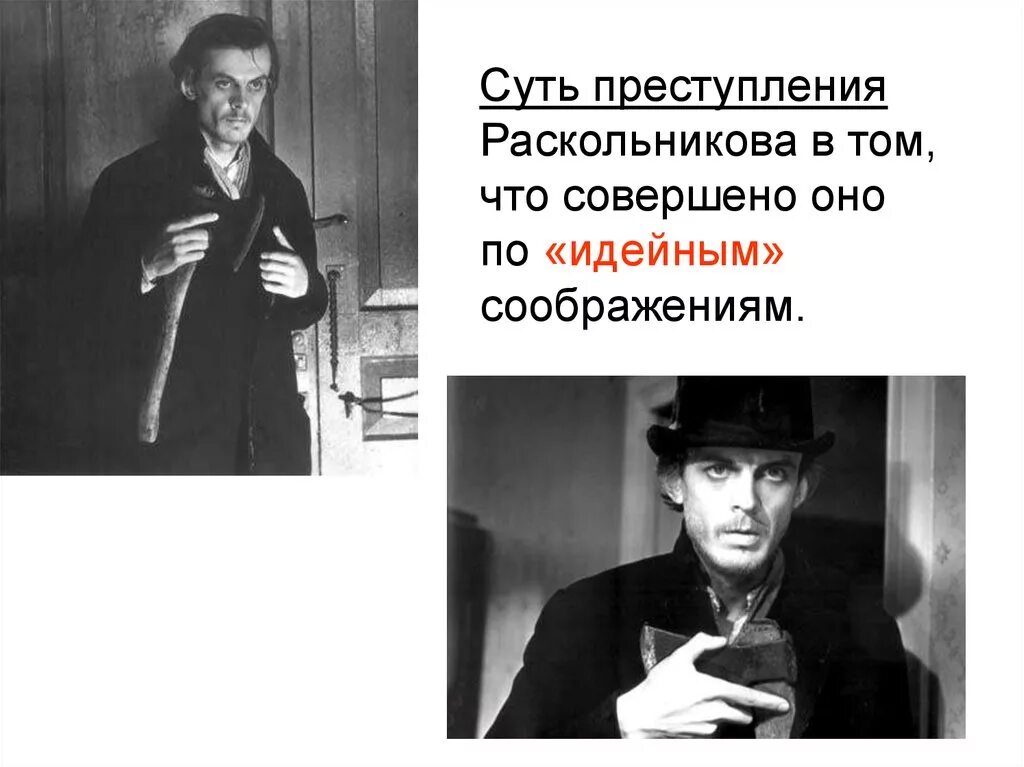 Суть преступления Раскольникова в том, что совершено оно по «идейным» соображениям.